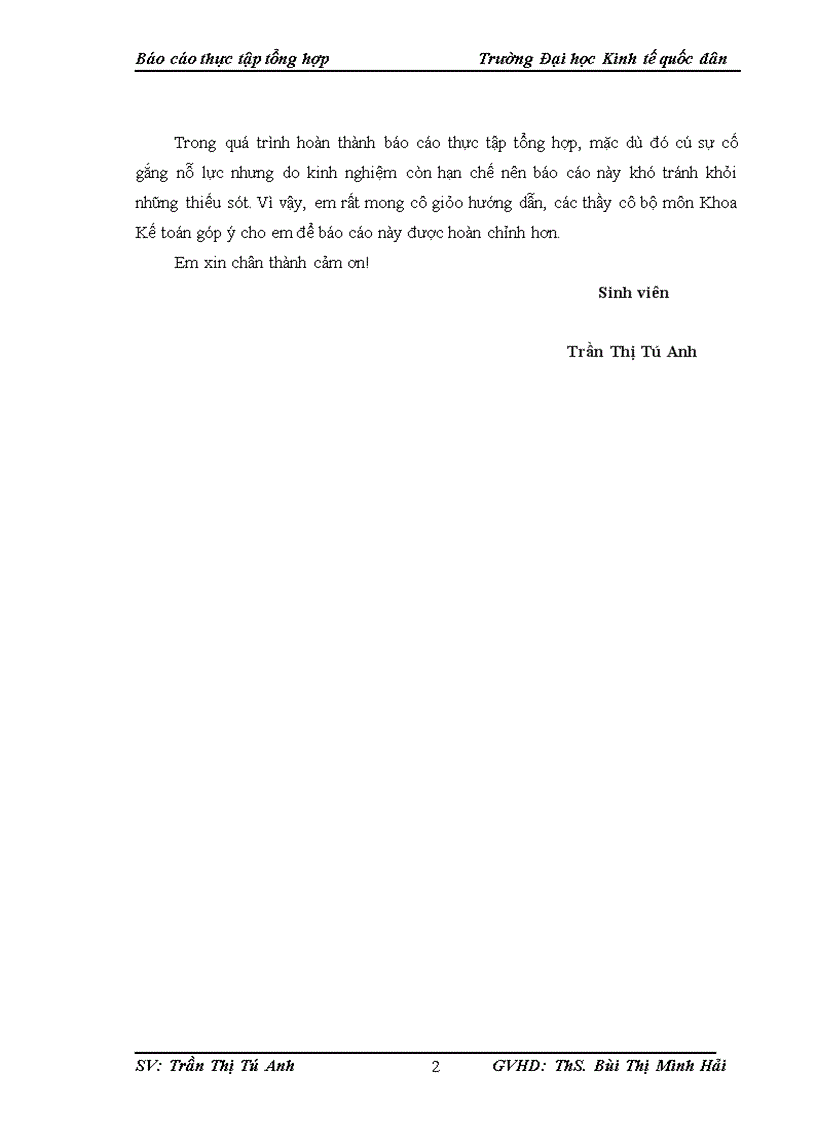 Báo cáo thực tập tổng hợp Trường Đại học Kinh tế quốc dân

Trong quá trình hoàn thành báo cáo thực tập tổng hợp, mặc dù đó cú sự cố gắng nỗ lực nhưng do kinh nghiệm còn hạn chế nên báo cáo này khó tránh khỏi những thiếu sót. Vì vậy, em rất mong cô giỏo hướng dẫn, các thầy cô bộ môn Khoa Kế toán góp ý cho em để báo cáo này được hoàn chỉnh hơn.

Em xin chân thành cảm ơn!

Sinh viên

Trần Thị Tú Anh

SV: Trần Thị Tú Anh 2 GVHD: ThS. Bùi Thị Minh Hải